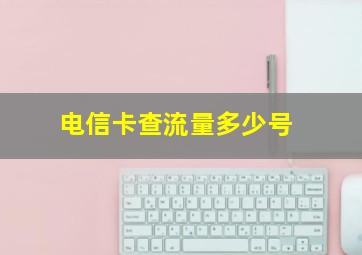 电信卡查流量多少号